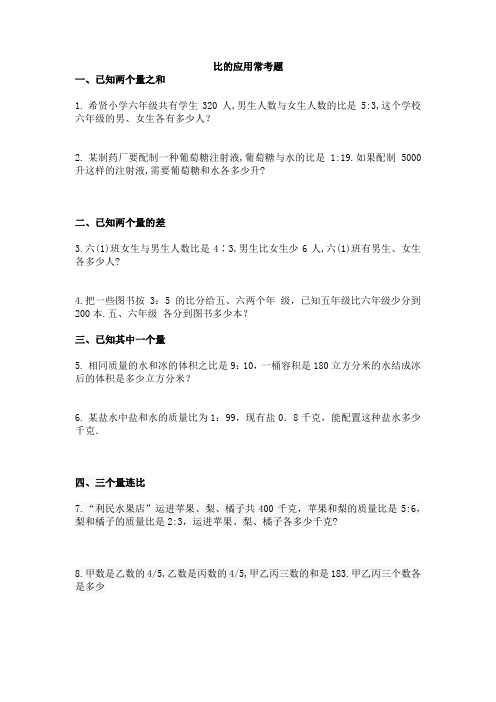 比的应用常考题

一、已知两个量之和

1. 希贤小学六年级共有学生 320 人,男生人数与女生人数的比是 5:3,这个学校六年级的男、女生各有多少人?

2. 某制药厂要配制一种葡萄糖注射液,葡萄糖与水的比是 1:19.如果配制 5000 升这样的注射液,需要葡萄糖和水各多少升?

二、已知两个量的差

3.六(1)班女生与男生人数比是 4∶3,男生比女生少 6 人,六(1)班有男生、女生各多少人?

4.把一些图书按 3:5 的比分给五、六两个年 级,已知五年级比六年级少分到 200 本.五、六年级 各分到图书多少本?

三、已知其中一个量

5. 相同质量的水和冰的体积之比是 9:10,一桶容积是 180 立方分米的水结成冰后的体积是多少立方分米?

6. 某盐水中盐和水的质量比为 1:99,现有盐 0. 8 千克,能配置这种盐水多少千克.

四、三个量连比

7.“利民水果店”运进苹果、梨、橘子共 400 千克,苹果和梨的质量比是 5:6,梨和橘子的质量比是 2:3,运进苹果、梨、橘子各多少千克?

8.甲数是乙数的 4/5,乙数是丙数的 4/5,甲乙丙三数的和是 183.甲乙丙三个数各是多少